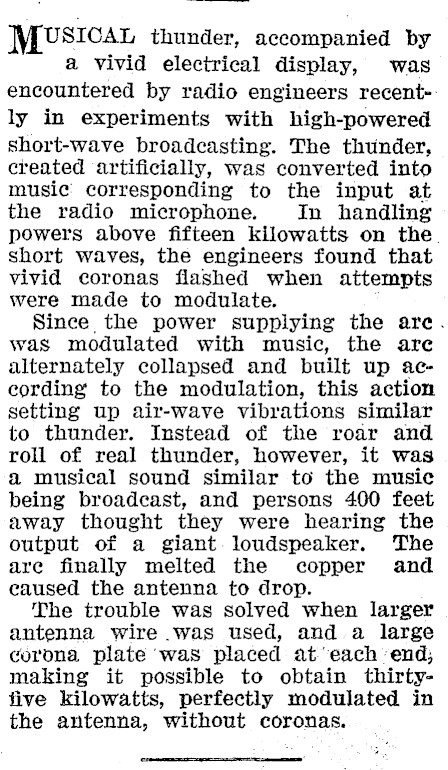 MUSICAL thunder, accompanied by a vivid electrical display, was encountered by radio engineers recently in experiments with high-powered short-wave broadcasting. The thunder, created artificially, was converted into music corresponding to the input at the radio microphone. In handling powers above fifteen kilowatts on the short waves, the engineers found that vivid coronas flashed when attempts were made to modulate.

Since the power supplying the arc was modulated with music, the arc alternately collapsed and built up according to the modulation, this action setting up air-wave vibrations similar to thunder. Instead of the roar and roll of real thunder, however, it was a musical sound similar to the music being broadcast, and persons 400 feet away thought they were hearing the output of a giant loudspeaker. The arc finally melted the copper and caused the antenna to drop.

The trouble was solved when larger antenna wire was used, and a large corona plate was placed at each end, making it possible to obtain thirty-five kilowatts, perfectly modulated in the antenna, without coronas.